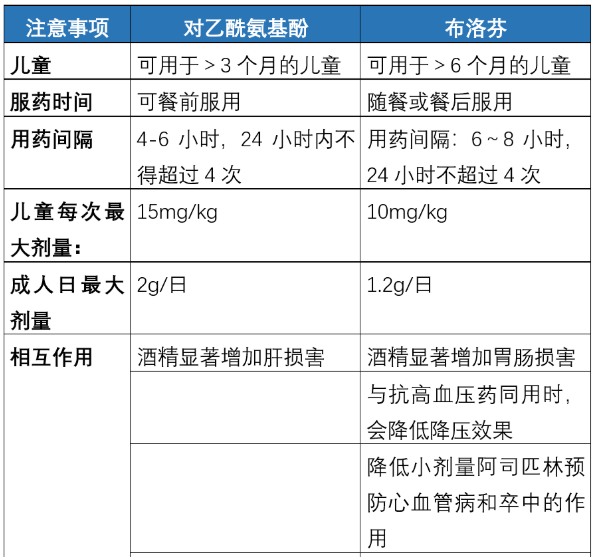 | 注意事项 | 对乙酰氨基酚 | 布洛芬 |
|---|---|---|
| 儿童 | 可用于＞3个月的儿童 | 可用于＞6个月的儿童 |
| 服药时间 | 可餐前服用 | 随餐或餐后服用 |
| 用药间隔 | 4-6小时，24小时内不得超过4次 | 用药间隔：6～8小时，24小时不超过4次 |
| 儿童每次最大剂量： | 15mg/kg | 10mg/kg |
| 成人日最大剂量 | 2g/日 | 1.2g/日 |
| 相互作用 | 酒精显著增加肝损害 | 酒精显著增加胃肠损害 |
|  |  | 与抗高血压药同用时，会降低降压效果 |
|  |  | 降低小剂量阿司匹林预防心血管病和卒中的作用 |